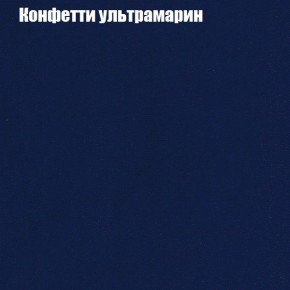 Конфетти ультрамарин